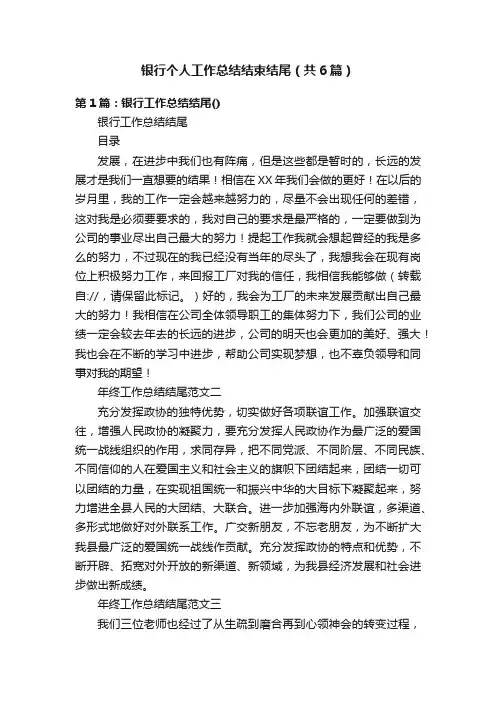 银行个人工作总结结束结尾（共6篇）

第1篇：银行工作总结结尾()

银行工作总结结尾

目录

发展，在进步中我们也有阵痛，但是这些都是暂时的，长远的发展才是我们一直想要的结果！相信在XX年我们会做的更好！在以后的岁月里，我的工作一定会越来越努力的，尽量不会出现任何的差错，这对我是必须要要求的，我对自己的要求是最严格的，一定要做到为公司的事业尽出自己最大的努力！提起工作我就会想起曾经的我是多么的努力，不过现在的我已经没有当年的尽头了，我想我会在现有岗位上积极努力工作，来回报工厂对我的信任，我相信我能够做（转载自://，请保留此标记。）好的，我会为工厂的未来发展贡献出自己最大的努力！我相信在公司全体领导职工的集体努力下，我们公司的业绩一定会较去年去的长远的进步，公司的明天也会更加的美好、强大！我也会在不断的学习中进步，帮助公司实现梦想，也不辜负领导和同事对我的期望！

年终工作总结结尾范文二

充分发挥政协的独特优势，切实做好各项联谊工作。加强联谊交往，增强人民政协的凝聚力，要充分发挥人民政协作为最广泛的爱国统一战线组织的作用，求同存异，把不同党派、不同阶层、不同民族、不同信仰的人在爱国主义和社会主义的旗帜下团结起来，团结一切可以团结的力量，在实现祖国统一和振兴中华的大目标下凝聚起来，努力增进全县人民的大团结、大联合。进一步加强海内外联谊，多渠道、多形式地做好对外联系工作。广交新朋友，不忘老朋友，为不断扩大我县最广泛的爱国统一战线作贡献。充分发挥政协的特点和优势，不断开辟、拓宽对外开放的新渠道、新领域，为我县经济发展和社会进步做出新成绩。

年终工作总结结尾范文三

我们三位老师也经过了从生疏到磨合再到心领神会的转变过程，